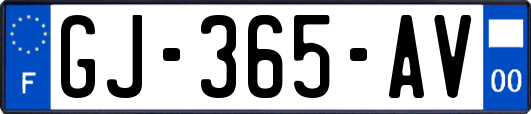 F
GJ-365-AV
00